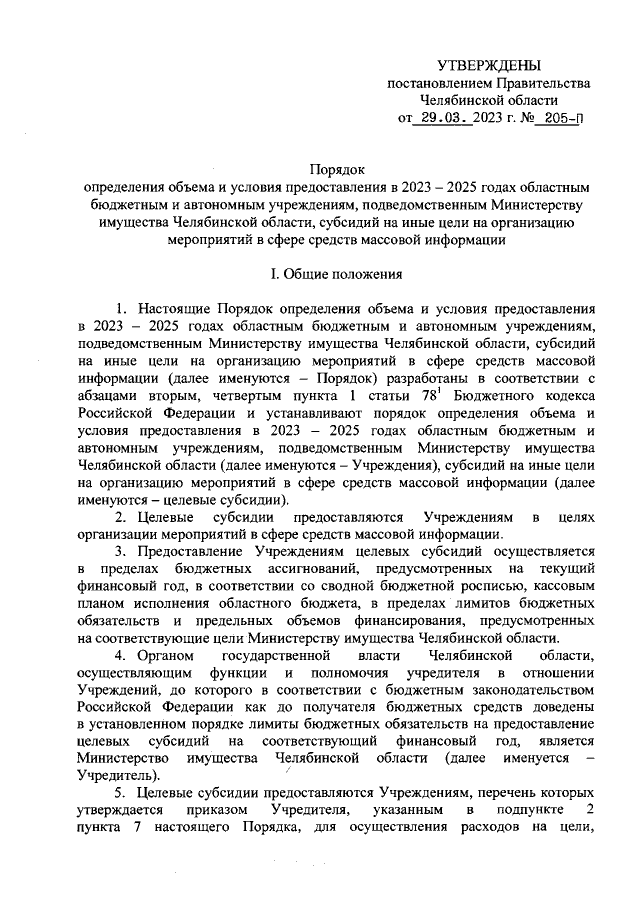 УТВЕРЖДЕНЫ
постановлением Правительства
Челябинской области
от 29.03. 2023 г. № 205-П

Порядок
определения объема и условия предоставления в 2023 – 2025 годах областным бюджетным и автономным учреждениям, подведомственным Министерству имущества Челябинской области, субсидий на иные цели на организацию мероприятий в сфере средств массовой информации

I. Общие положения

1. Настоящие Порядок определения объема и условия предоставления в 2023 – 2025 годах областным бюджетным и автономным учреждениям, подведомственным Министерству имущества Челябинской области, субсидий на иные цели на организацию мероприятий в сфере средств массовой информации (далее именуются – Порядок) разработаны в соответствии с абзацами вторым, четвертым пункта 1 статьи $78^1$ Бюджетного кодекса Российской Федерации и устанавливают порядок определения объема и условия предоставления в 2023 – 2025 годах областным бюджетным и автономным учреждениям, подведомственным Министерству имущества Челябинской области (далее именуются – Учреждения), субсидий на иные цели на организацию мероприятий в сфере средств массовой информации (далее именуются – целевые субсидии).

2. Целевые субсидии предоставляются Учреждениям в целях организации мероприятий в сфере средств массовой информации.

3. Предоставление Учреждениям целевых субсидий осуществляется в пределах бюджетных ассигнований, предусмотренных на текущий финансовый год, в соответствии со сводной бюджетной росписью, кассовым планом исполнения областного бюджета, в пределах лимитов бюджетных обязательств и предельных объемов финансирования, предусмотренных на соответствующие цели Министерству имущества Челябинской области.

4. Органом государственной власти Челябинской области, осуществляющим функции и полномочия учредителя в отношении Учреждений, до которого в соответствии с бюджетным законодательством Российской Федерации как до получателя бюджетных средств доведены в установленном порядке лимиты бюджетных обязательств на предоставление целевых субсидий на соответствующий финансовый год, является Министерство имущества Челябинской области (далее именуется – Учредитель).

5. Целевые субсидии предоставляются Учреждениям, перечень которых утверждается приказом Учредителя, указанным в подпункте 2 пункта 7 настоящего Порядка, для осуществления расходов на цели,